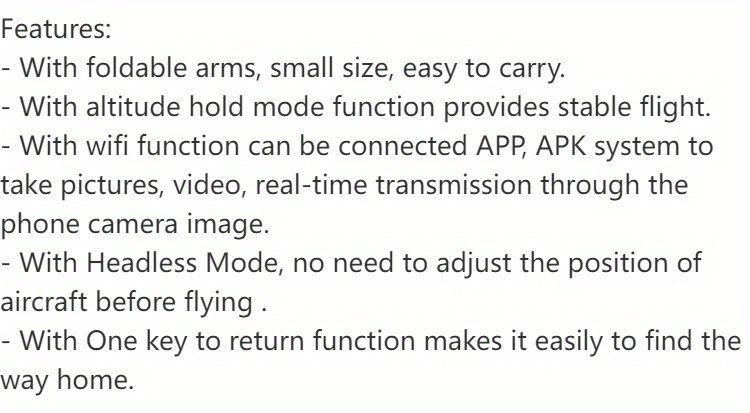 Features:
- With foldable arms, small size, easy to carry.
- With altitude hold mode function provides stable flight.
- With wifi function can be connected APP, APK system to take pictures, video, real-time transmission through the phone camera image.
- With Headless Mode, no need to adjust the position of aircraft before flying .
- With One key to return function makes it easily to find the way home.